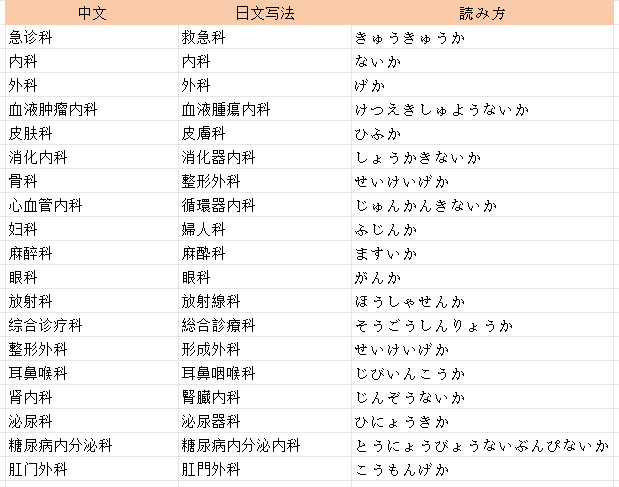 | 中文 | 日文写法 | 読み方 |
|---|---|---|
| 急诊科 | 救急科 | きゅうきゅうか |
| 内科 | 内科 | ないか |
| 外科 | 外科 | げか |
| 血液肿瘤内科 | 血液腫瘍内科 | けつえきしゅようないか |
| 皮肤科 | 皮膚科 | ひふか |
| 消化内科 | 消化器内科 | しょうかきないか |
| 骨科 | 整形外科 | せいけいげか |
| 心血管内科 | 循環器内科 | じゅんかんきないか |
| 妇科 | 婦人科 | ふじんか |
| 麻醉科 | 麻酔科 | ますいか |
| 眼科 | 眼科 | がんか |
| 放射科 | 放射線科 | ほうしゃせんか |
| 综合诊疗科 | 総合診療科 | そうごうしんりょうか |
| 整形外科 | 形成外科 | せいけいげか |
| 耳鼻喉科 | 耳鼻咽喉科 | じびいんこうか |
| 肾内科 | 腎臓内科 | じんぞうないか |
| 泌尿科 | 泌尿器科 | ひにょうきか |
| 糖尿病内分泌科 | 糖尿病内分泌内科 | とうにょうびょうないぶんぴないか |
| 肛门外科 | 肛門外科 | こうもんげか |